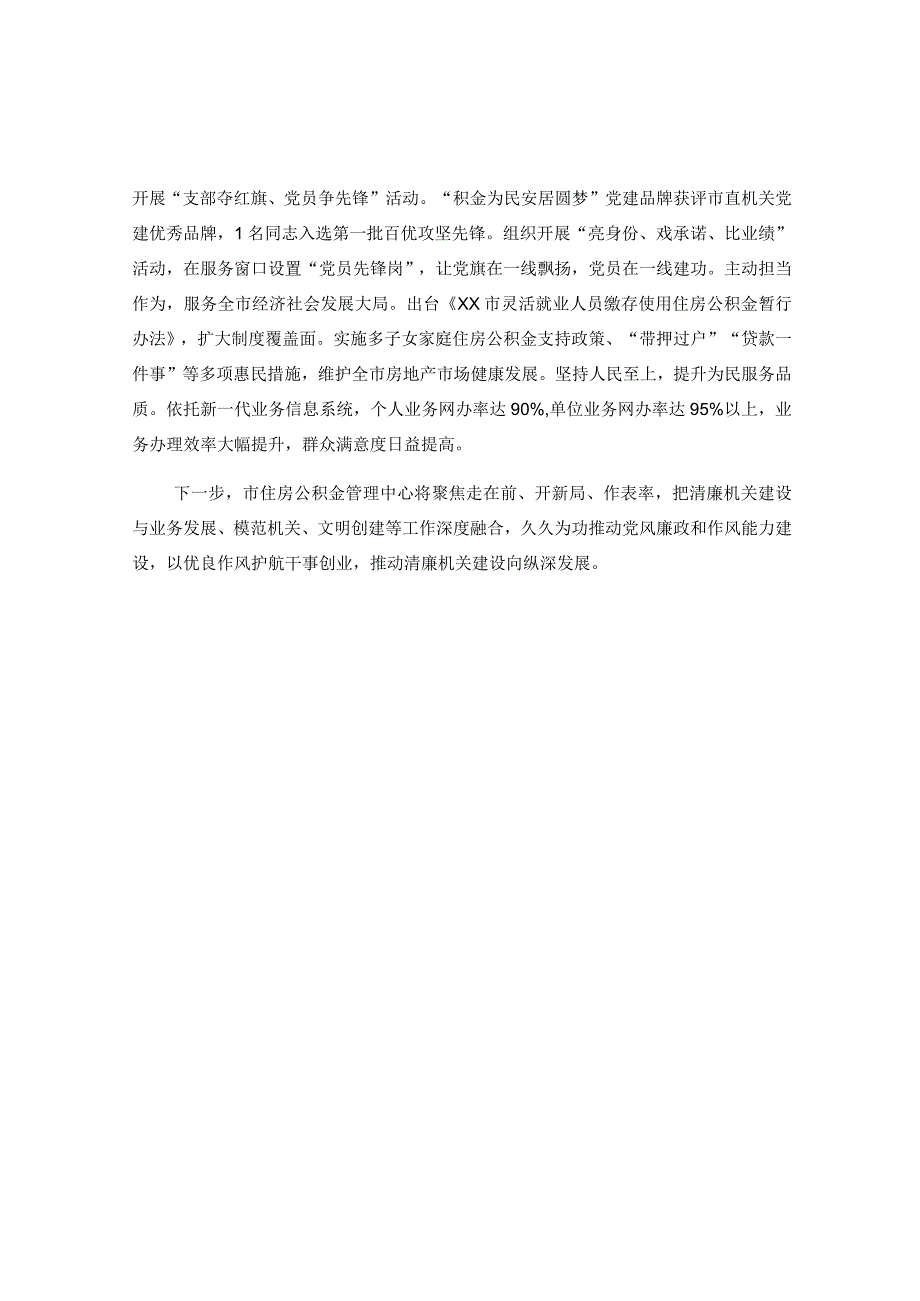 开展“支部夺红旗、党员争先锋”活动。“积金为民安居圆梦”党建品牌获评市直机关党建优秀品牌，1名同志入选第一批百优攻坚先锋。组织开展“亮身份、戏承诺、比业绩”活动，在服务窗口设置“党员先锋岗”，让党旗在一线飘扬，党员在一线建功。主动担当作为，服务全市经济社会发展大局。出台《XX市灵活就业人员缴存使用住房公积金暂行办法》，扩大制度覆盖面。实施多子女家庭住房公积金支持政策、“带押过户”“贷款一件事”等多项惠民措施，维护全市房地产市场健康发展。坚持人民至上，提升为民服务品质。依托新一代业务信息系统，个人业务网办率达90%,单位业务网办率达95%以上，业务办理效率大幅提升，群众满意度日益提高。

下一步，市住房公积金管理中心将聚焦走在前、开新局、作表率，把清廉机关建设与业务发展、模范机关、文明创建等工作深度融合，久久为功推动党风廉政和作风能力建设，以优良作风护航干事创业，推动清廉机关建设向纵深发展。